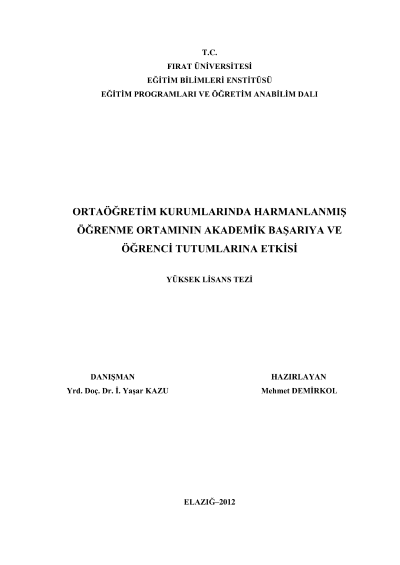 T.C.
FIRAT ÜNİVERSİTESİ
EĞİTİM BİLİMLERİ ENSTİTÜSÜ
EĞİTİM PROGRAMLARI VE ÖĞRETİM ANABİLİM DALI

ORTAÖĞRETİM KURUMLARINDA HARMANLANMIŞ ÖĞRENME ORTAMININ AKADEMİK BAŞARIYA VE ÖĞRENCİ TUTUMLARINA ETKİSİ

YÜKSEK LİSANS TEZİ

DANIŞMAN
Yrd. Doç. Dr. İ. Yaşar KAZU

HAZIRLAYAN
Mehmet DEMİRKOL

ELAZIĞ–2012